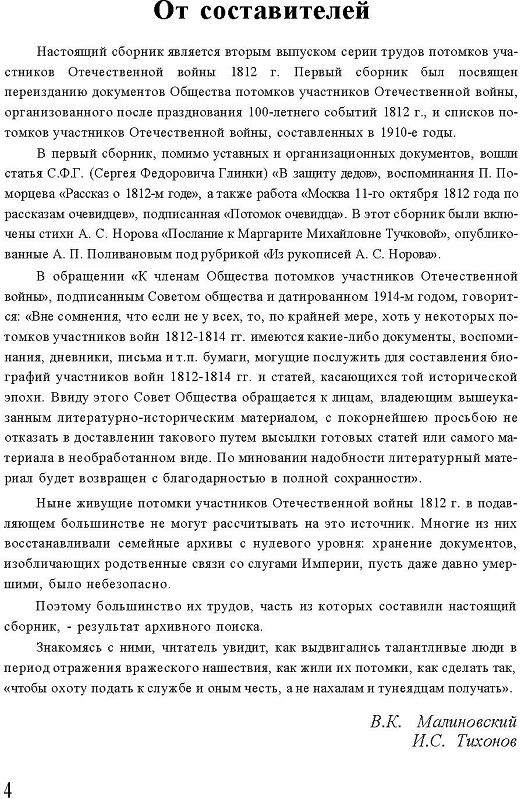 От составителей

Настоящий сборник является вторым выпуском серии трудов потомков участников Отечественной войны 1812 г. Первый сборник был посвящен переизданию документов Общества потомков участников Отечественной войны, организованного после празднования 100-летнего событий 1812 г., и списков потомков участников Отечественной войны, составленных в 1910-е годы.

В первый сборник, помимо уставных и организационных документов, вошли статья С.Ф.Г. (Сергея Федоровича Глинки) «В защиту дедов», воспоминания П. Поморцева «Рассказ о 1812-м годе», а также работа «Москва 11-го октября 1812 года по рассказам очевидцев», подписанная «Потомок очевидца». В этот сборник были включены стихи А. С. Норова «Послание к Маргарите Михайловне Тучковой», опубликованные А. П. Поливановым под рубрикой «Из рукописей А. С. Норова».

В обращении «К членам Общества потомков участников Отечественной войны», подписанным Советом общества и датированном 1914-м годом, говорится: «Вне сомнения, что если не у всех, то, по крайней мере, хоть у некоторых потомков участников войн 1812-1814 гг. имеются какие-либо документы, воспоминания, дневники, письма и т.п. бумаги, могущие послужить для составления биографий участников войн 1812-1814 гг. и статей, касающихся той исторической эпохи. Ввиду этого Совет Общества обращается к лицам, владеющим вышеуказанным литературно-историческим материалом, с покорнейшею просьбою не отказать в доставлении такового путем высылки готовых статей или самого материала в необработанном виде. По миновании надобности литературный материал будет возвращен с благодарностью в полной сохранности».

Ныне живущие потомки участников Отечественной войны 1812 г. в подавляющем большинстве не могут рассчитывать на это источник. Многие из них восстанавливали семейные архивы с нулевого уровня: хранение документов, изобличающих родственные связи со слугами Империи, пусть даже давно умершими, было небезопасно.

Поэтому большинство их трудов, часть из которых составили настоящий сборник, - результат архивного поиска.

Знакомясь с ними, читатель увидит, как выдвигались талантливые люди в период отражения вражеского нашествия, как жили их потомки, как сделать так, «чтобы охоту подать к службе и оным честь, а не нахалам и тунеядцам получать».

В.К. Малиновский
И.С. Тихонов

4